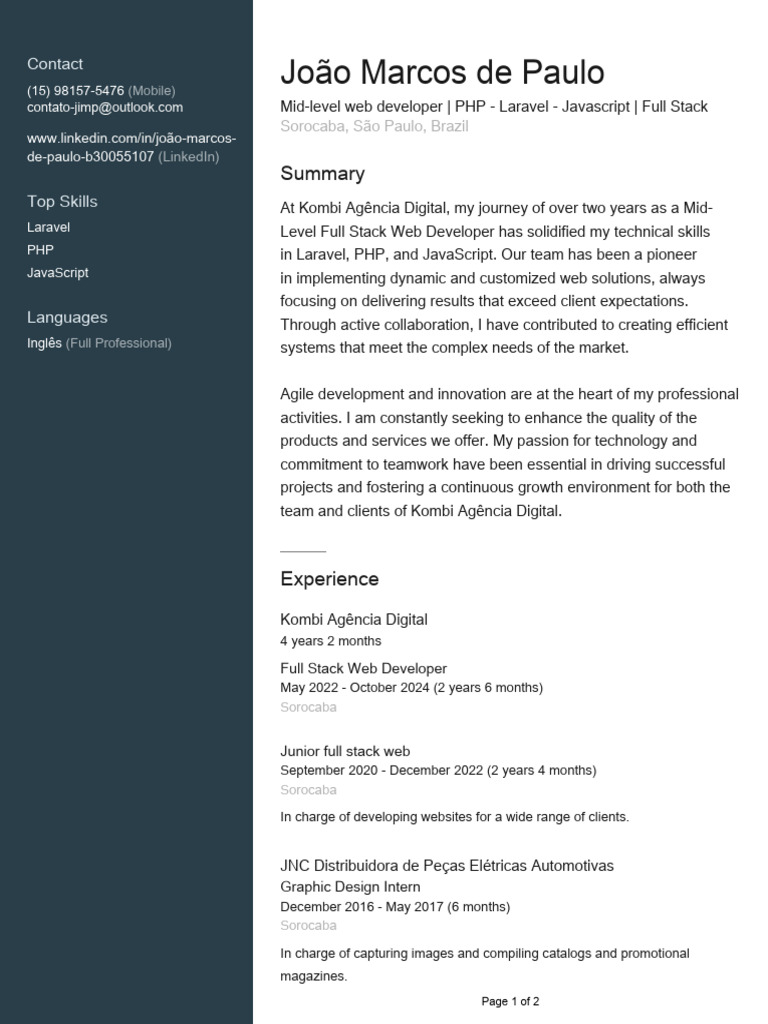 Contact

(15) 98157-5476 (Mobile)
contato-jimp@outlook.com

www.linkedin.com/in/joão-marcos-de-paulo-b30055107 (LinkedIn)

Top Skills
Laravel
PHP
JavaScript

Languages
Inglês (Full Professional)

João Marcos de Paulo
Mid-level web developer | PHP - Laravel - Javascript | Full Stack
Sorocaba, São Paulo, Brazil

Summary

At Kombi Agência Digital, my journey of over two years as a Mid-Level Full Stack Web Developer has solidified my technical skills in Laravel, PHP, and JavaScript. Our team has been a pioneer in implementing dynamic and customized web solutions, always focusing on delivering results that exceed client expectations. Through active collaboration, I have contributed to creating efficient systems that meet the complex needs of the market.

Agile development and innovation are at the heart of my professional activities. I am constantly seeking to enhance the quality of the products and services we offer. My passion for technology and commitment to teamwork have been essential in driving successful projects and fostering a continuous growth environment for both the team and clients of Kombi Agência Digital.

Experience

Kombi Agência Digital
4 years 2 months

Full Stack Web Developer
May 2022 - October 2024 (2 years 6 months)
Sorocaba

Junior full stack web
September 2020 - December 2022 (2 years 4 months)
Sorocaba

In charge of developing websites for a wide range of clients.

JNC Distribuidora de Peças Elétricas Automotivas
Graphic Design Intern
December 2016 - May 2017 (6 months)
Sorocaba

In charge of capturing images and compiling catalogs and promotional magazines.

Page 1 of 2